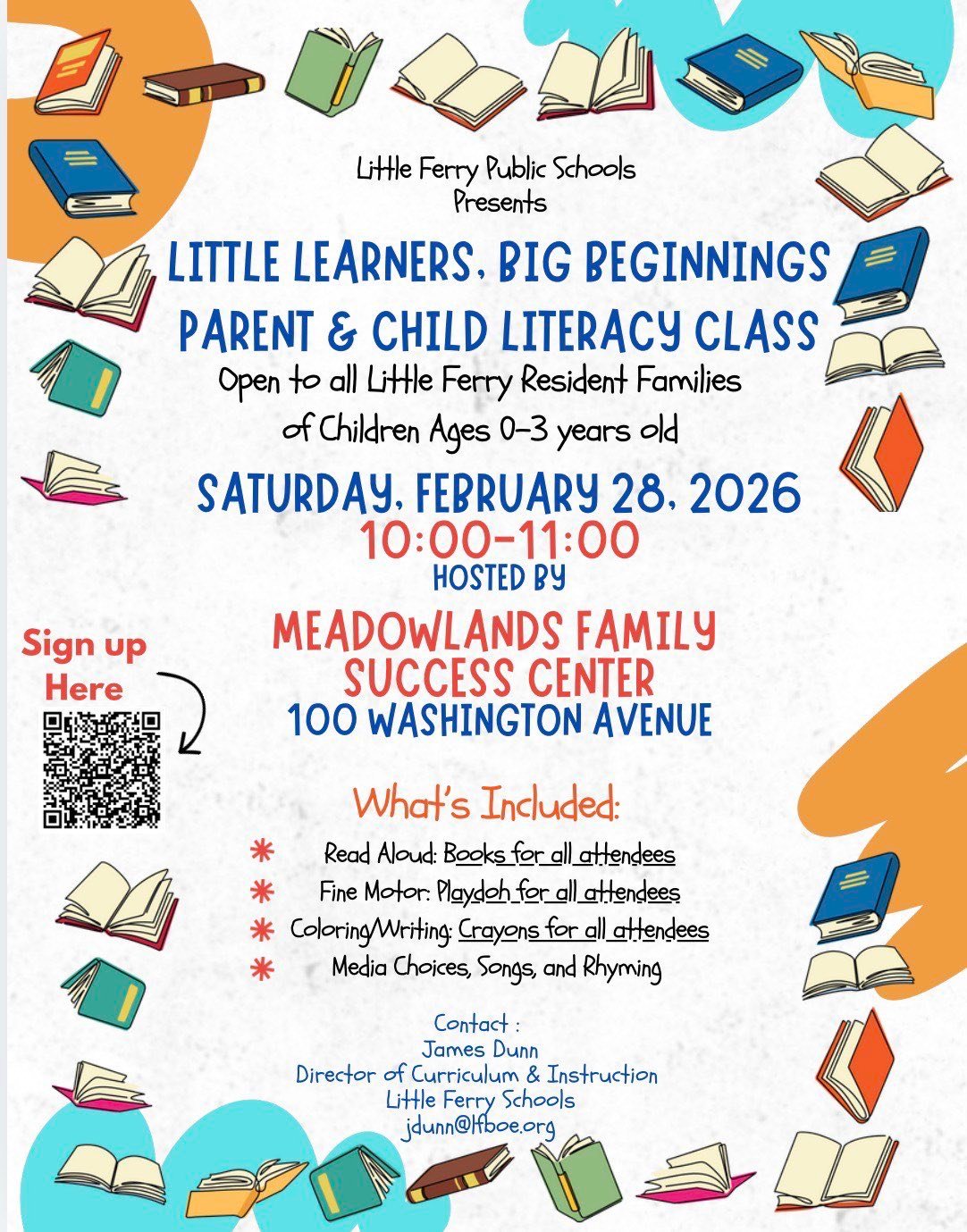 Little Ferry Public Schools
Presents

LITTLE LEARNERS, BIG BEGINNINGS
PARENT & CHILD LITERACY CLASS

Open to all Little Ferry Resident Families of Children Ages 0-3 years old

SATURDAY, FEBRUARY 28, 2026
10:00-11:00
HOSTED BY

MEADOWLANDS FAMILY SUCCESS CENTER
100 WASHINGTON AVENUE

Sign up Here

What's Included:

* Read Aloud: Books for all attendees
* Fine Motor: Playdoh for all attendees
* Coloring/Writing: Crayons for all attendees
* Media Choices, Songs, and Rhyming

Contact :
James Dunn
Director of Curriculum & Instruction
Little Ferry Schools
jdunn@lfboe.org